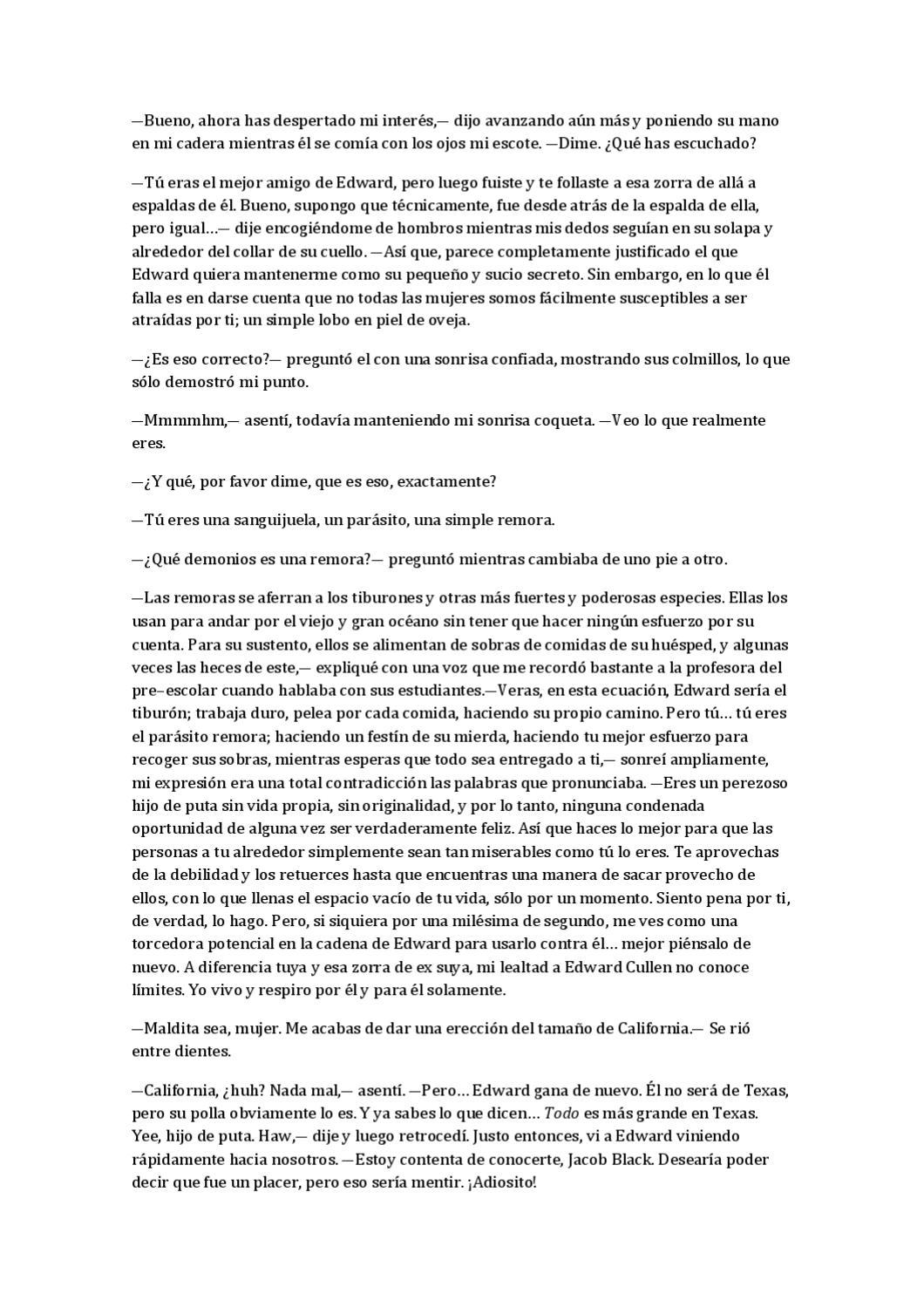 —Bueno, ahora has despertado mi interés,— dijo avanzando aún más y poniendo su mano en mi cadera mientras él se comía con los ojos mi escote. —Dime. ¿Qué has escuchado?

—Tú eras el mejor amigo de Edward, pero luego fuiste y te follaste a esa zorra de allá a espaldas de él. Bueno, supongo que técnicamente, fue desde atrás de la espalda de ella, pero igual…— dije encogiéndome de hombros mientras mis dedos seguían en su solapa y alrededor del collar de su cuello. —Así que, parece completamente justificado el que Edward quiera mantenerme como su pequeño y sucio secreto. Sin embargo, en lo que él falla es en darse cuenta que no todas las mujeres somos fácilmente susceptibles a ser atraídas por ti; un simple lobo en piel de oveja.

—¿Es eso correcto?— preguntó el con una sonrisa confiada, mostrando sus colmillos, lo que sólo demostró mi punto.

—Mmmmhm,— asentí, todavía manteniendo mi sonrisa coqueta. —Veo lo que realmente eres.

—¿Y qué, por favor dime, que es eso, exactamente?

—Tú eres una sanguijuela, un parásito, una simple remora.

—¿Qué demonios es una remora?— preguntó mientras cambiaba de uno pie a otro.

—Las remoras se aferran a los tiburones y otras más fuertes y poderosas especies. Ellas los usan para andar por el viejo y gran océano sin tener que hacer ningún esfuerzo por su cuenta. Para su sustento, ellos se alimentan de sobras de comidas de su huésped, y algunas veces las heces de este,— expliqué con una voz que me recordó bastante a la profesora del pre–escolar cuando hablaba con sus estudiantes.—Veras, en esta ecuación, Edward sería el tiburón; trabaja duro, pelea por cada comida, haciendo su propio camino. Pero tú… tú eres el parásito remora; haciendo un festín de su mierda, haciendo tu mejor esfuerzo para recoger sus sobras, mientras esperas que todo sea entregado a ti,— sonreí ampliamente, mi expresión era una total contradicción las palabras que pronunciaba. —Eres un perezoso hijo de puta sin vida propia, sin originalidad, y por lo tanto, ninguna condenada oportunidad de alguna vez ser verdaderamente feliz. Así que haces lo mejor para que las personas a tu alrededor simplemente sean tan miserables como tú lo eres. Te aprovechas de la debilidad y los retuerces hasta que encuentras una manera de sacar provecho de ellos, con lo que llenas el espacio vacío de tu vida, sólo por un momento. Siento pena por ti, de verdad, lo hago. Pero, si siquiera por una milésima de segundo, me ves como una torcedora potencial en la cadena de Edward para usarlo contra él… mejor piénsalo de nuevo. A diferencia tuya y esa zorra de ex suya, mi lealtad a Edward Cullen no conoce límites. Yo vivo y respiro por él y para él solamente.

—Maldita sea, mujer. Me acabas de dar una erección del tamaño de California.— Se rió entre dientes.

—California, ¿huh? Nada mal,— asentí. —Pero… Edward gana de nuevo. Él no será de Texas, pero su polla obviamente lo es. Y ya sabes lo que dicen… Todo es más grande en Texas. Yee, hijo de puta. Haw,— dije y luego retrocedí. Justo entonces, vi a Edward viniendo rápidamente hacia nosotros. —Estoy contenta de conocerte, Jacob Black. Desearía poder decir que fue un placer, pero eso sería mentir. ¡Adiosito!